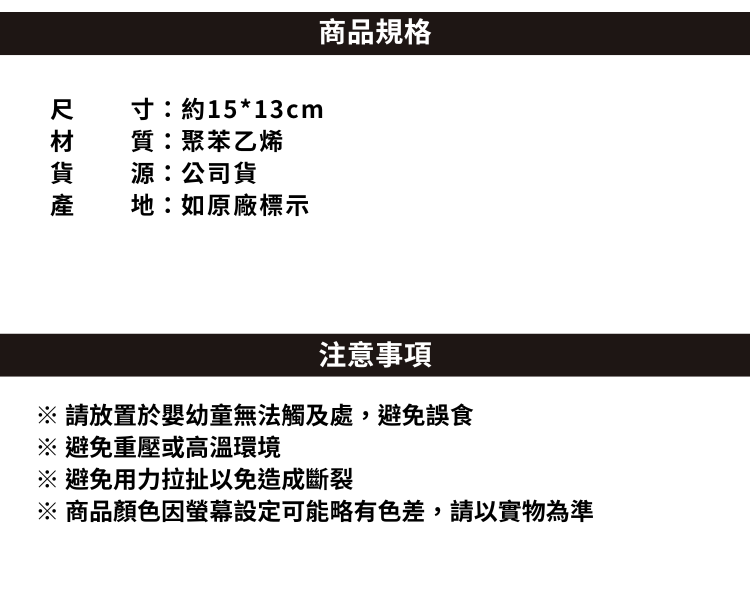 商品規格

尺 寸：約15*13cm
材 質：聚苯乙烯
貨 源：公司貨
產 地：如原廠標示

注意事項

※ 請放置於嬰幼童無法觸及處，避免誤食
※ 避免重壓或高溫環境
※ 避免用力拉扯以免造成斷裂
※ 商品顏色因螢幕設定可能略有色差，請以實物為準